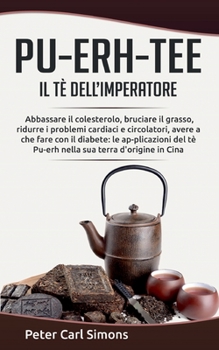 PU-ERH-TEE
IL TÈ DELL'IMPERATORE

Abbassare il colesterolo, bruciare il grasso, ridurre i problemi cardiaci e circolatori, avere a che fare con il diabete: le ap-plicazioni del tè Pu-erh nella sua terra d'origine in Cina

Peter Carl Simons